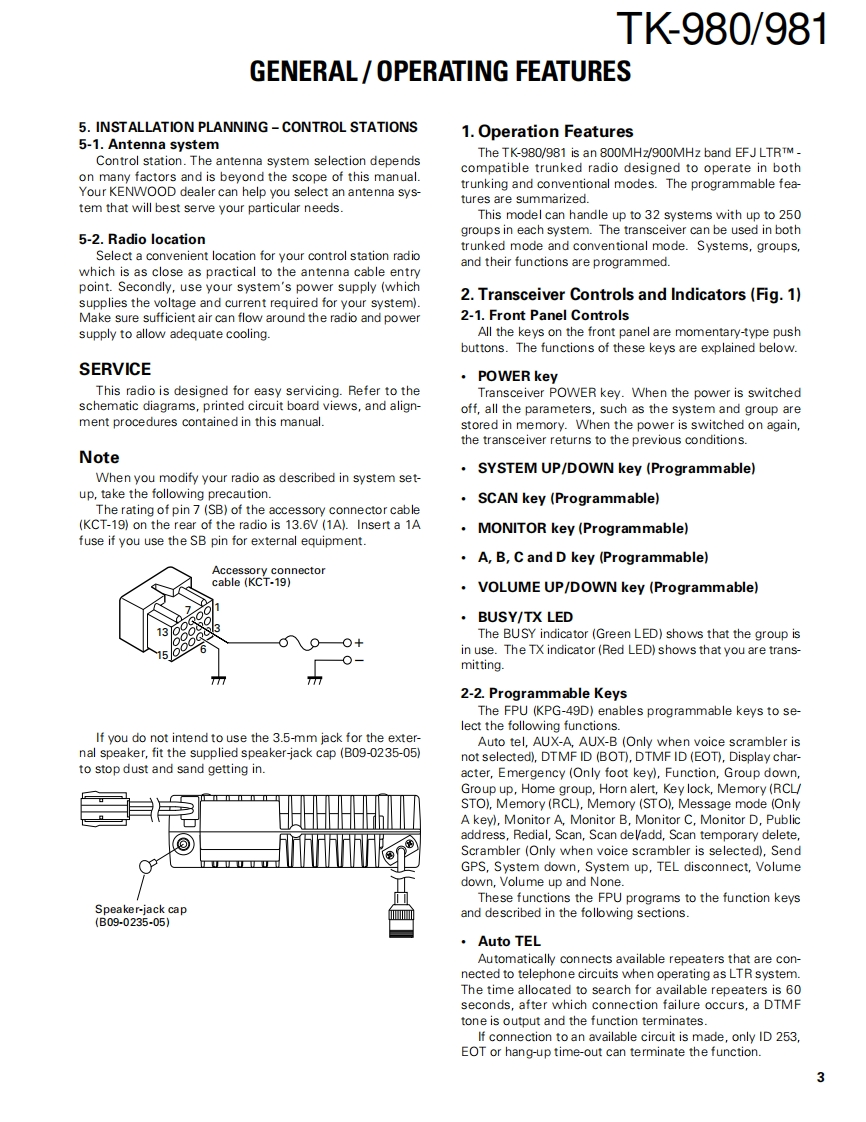 TK-980/981

GENERAL / OPERATING FEATURES

5. INSTALLATION PLANNING – CONTROL STATIONS
5-1. Antenna system

Control station. The antenna system selection depends on many factors and is beyond the scope of this manual. Your KENWOOD dealer can help you select an antenna system that will best serve your particular needs.

5-2. Radio location

Select a convenient location for your control station radio which is as close as practical to the antenna cable entry point. Secondly, use your system's power supply (which supplies the voltage and current required for your system). Make sure sufficient air can flow around the radio and power supply to allow adequate cooling.

SERVICE

This radio is designed for easy servicing. Refer to the schematic diagrams, printed circuit board views, and alignment procedures contained in this manual.

Note

When you modify your radio as described in system setup, take the following precaution.

The rating of pin 7 (SB) of the accessory connector cable (KCT-19) on the rear of the radio is 13.6V (1A). Insert a 1A fuse if you use the SB pin for external equipment.

Accessory connector cable (KCT-19)

7 1 13 3 15 6 + –

If you do not intend to use the 3.5-mm jack for the external speaker, fit the supplied speaker-jack cap (B09-0235-05) to stop dust and sand getting in.

Speaker-jack cap (B09-0235-05)

1. Operation Features

The TK-980/981 is an 800MHz/900MHz band EFJ LTR™ - compatible trunked radio designed to operate in both trunking and conventional modes. The programmable features are summarized.

This model can handle up to 32 systems with up to 250 groups in each system. The transceiver can be used in both trunked mode and conventional mode. Systems, groups, and their functions are programmed.

2. Transceiver Controls and Indicators (Fig. 1)
2-1. Front Panel Controls

All the keys on the front panel are momentary-type push buttons. The functions of these keys are explained below.

• POWER key
Transceiver POWER key. When the power is switched off, all the parameters, such as the system and group are stored in memory. When the power is switched on again, the transceiver returns to the previous conditions.

• SYSTEM UP/DOWN key (Programmable)

• SCAN key (Programmable)

• MONITOR key (Programmable)

• A, B, C and D key (Programmable)

• VOLUME UP/DOWN key (Programmable)

• BUSY/TX LED
The BUSY indicator (Green LED) shows that the group is in use. The TX indicator (Red LED) shows that you are transmitting.

2-2. Programmable Keys

The FPU (KPG-49D) enables programmable keys to select the following functions.

Auto tel, AUX-A, AUX-B (Only when voice scrambler is not selected), DTMF ID (BOT), DTMF ID (EOT), Display character, Emergency (Only foot key), Function, Group down, Group up, Home group, Horn alert, Key lock, Memory (RCL/STO), Memory (RCL), Memory (STO), Message mode (Only A key), Monitor A, Monitor B, Monitor C, Monitor D, Public address, Redial, Scan, Scan del/add, Scan temporary delete, Scrambler (Only when voice scrambler is selected), Send GPS, System down, System up, TEL disconnect, Volume down, Volume up and None.

These functions the FPU programs to the function keys and described in the following sections.

• Auto TEL
Automatically connects available repeaters that are connected to telephone circuits when operating as LTR system. The time allocated to search for available repeaters is 60 seconds, after which connection failure occurs, a DTMF tone is output and the function terminates.

If connection to an available circuit is made, only ID 253, EOT or hang-up time-out can terminate the function.

3